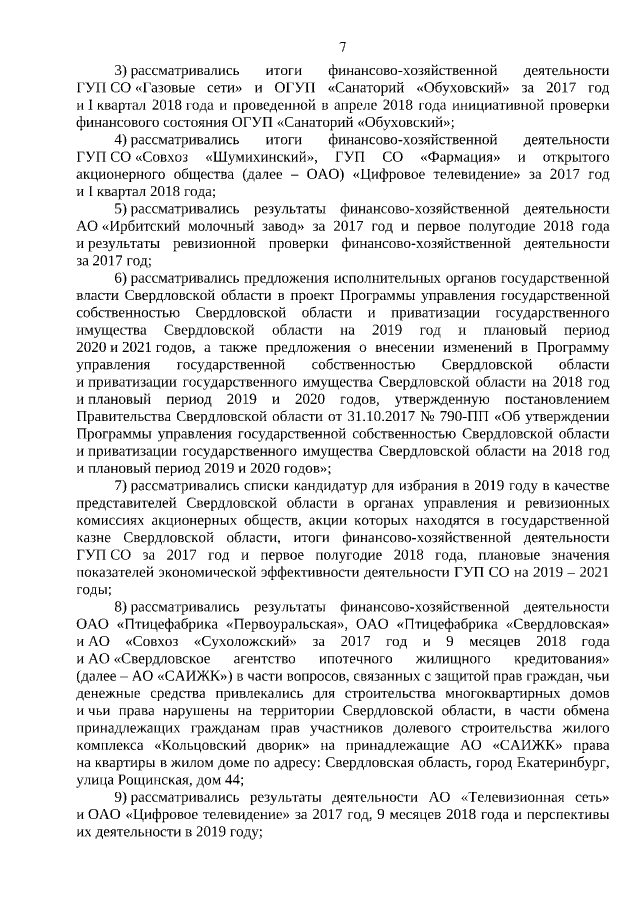 7

3) рассматривались итоги финансово-хозяйственной деятельности ГУП СО «Газовые сети» и ОГУП «Санаторий «Обуховский» за 2017 год и I квартал 2018 года и проведенной в апреле 2018 года инициативной проверки финансового состояния ОГУП «Санаторий «Обуховский»;

4) рассматривались итоги финансово-хозяйственной деятельности ГУП СО «Совхоз «Шумихинский», ГУП СО «Фармация» и открытого акционерного общества (далее – ОАО) «Цифровое телевидение» за 2017 год и I квартал 2018 года;

5) рассматривались результаты финансово-хозяйственной деятельности АО «Ирбитский молочный завод» за 2017 год и первое полугодие 2018 года и результаты ревизионной проверки финансово-хозяйственной деятельности за 2017 год;

6) рассматривались предложения исполнительных органов государственной власти Свердловской области в проект Программы управления государственной собственностью Свердловской области и приватизации государственного имущества Свердловской области на 2019 год и плановый период 2020 и 2021 годов, а также предложения о внесении изменений в Программу управления государственной собственностью Свердловской области и приватизации государственного имущества Свердловской области на 2018 год и плановый период 2019 и 2020 годов, утвержденную постановлением Правительства Свердловской области от 31.10.2017 № 790-ПП «Об утверждении Программы управления государственной собственностью Свердловской области и приватизации государственного имущества Свердловской области на 2018 год и плановый период 2019 и 2020 годов»;

7) рассматривались списки кандидатур для избрания в 2019 году в качестве представителей Свердловской области в органах управления и ревизионных комиссиях акционерных обществ, акции которых находятся в государственной казне Свердловской области, итоги финансово-хозяйственной деятельности ГУП СО за 2017 год и первое полугодие 2018 года, плановые значения показателей экономической эффективности деятельности ГУП СО на 2019 – 2021 годы;

8) рассматривались результаты финансово-хозяйственной деятельности ОАО «Птицефабрика «Первоуральская», ОАО «Птицефабрика «Свердловская» и АО «Совхоз «Сухоложский» за 2017 год и 9 месяцев 2018 года и АО «Свердловское агентство ипотечного жилищного кредитования» (далее – АО «САИЖК») в части вопросов, связанных с защитой прав граждан, чьи денежные средства привлекались для строительства многоквартирных домов и чьи права нарушены на территории Свердловской области, в части обмена принадлежащих гражданам прав участников долевого строительства жилого комплекса «Кольцовский дворик» на принадлежащие АО «САИЖК» права на квартиры в жилом доме по адресу: Свердловская область, город Екатеринбург, улица Рощинская, дом 44;

9) рассматривались результаты деятельности АО «Телевизионная сеть» и ОАО «Цифровое телевидение» за 2017 год, 9 месяцев 2018 года и перспективы их деятельности в 2019 году;